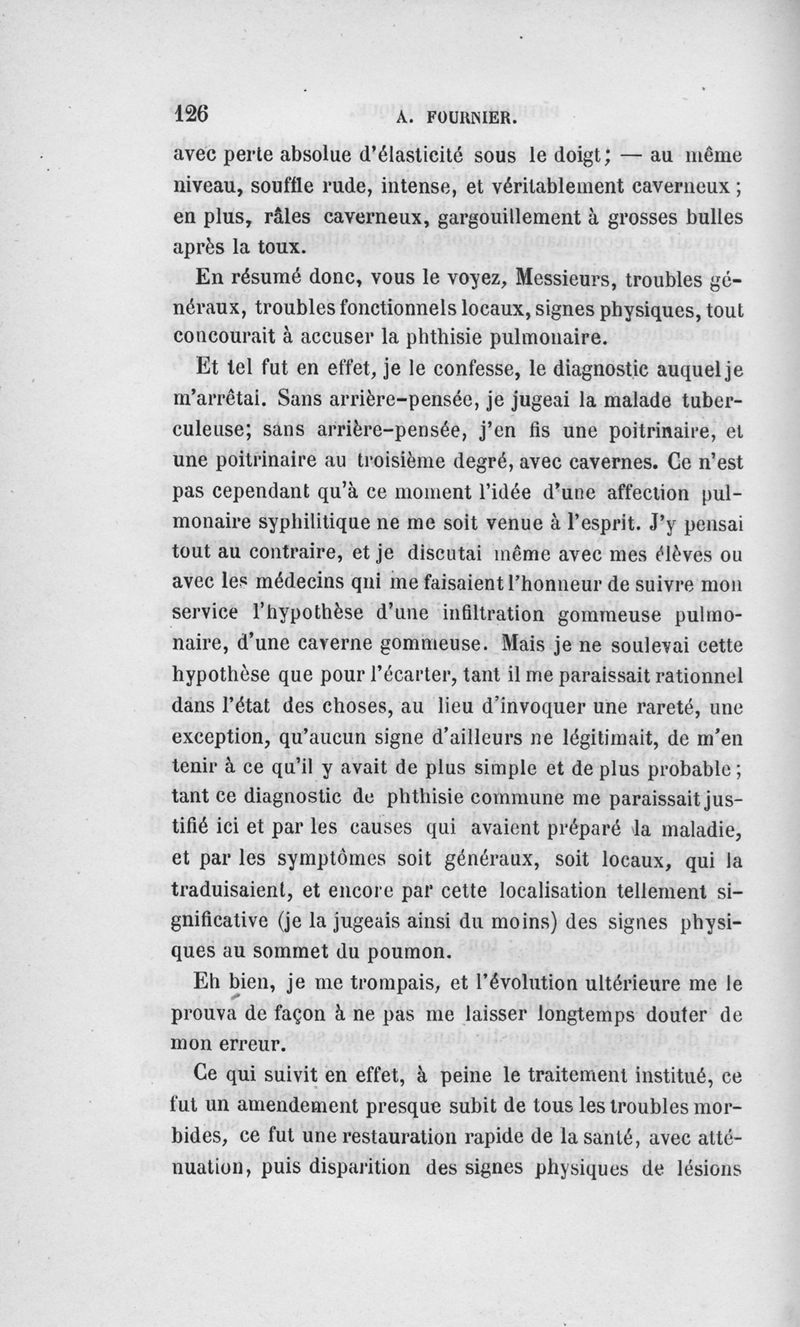 126 A. FOURNIER.

avec perte absolue d'élasticité sous le doigt; — au même niveau, souffle rude, intense, et véritablement caverneux; en plus, râles caverneux, gargouillement à grosses bulles après la toux.

En résumé donc, vous le voyez, Messieurs, troubles généraux, troubles fonctionnels locaux, signes physiques, tout concourait à accuser la phthisie pulmonaire.

Et tel fut en effet, je le confesse, le diagnostic auquel je m'arrêtai. Sans arrière-pensée, je jugeai la malade tuberculeuse; sans arrière-pensée, j'en fis une poitrinaire, et une poitrinaire au troisième degré, avec cavernes. Ce n'est pas cependant qu'à ce moment l'idée d'une affection pulmonaire syphilitique ne me soit venue à l'esprit. J'y pensai tout au contraire, et je discutai même avec mes élèves ou avec les médecins qui me faisaient l'honneur de suivre mon service l'hypothèse d'une infiltration gommeuse pulmonaire, d'une caverne gommeuse. Mais je ne soulevai cette hypothèse que pour l'écarter, tant il me paraissait rationnel dans l'état des choses, au lieu d'invoquer une rareté, une exception, qu'aucun signe d'ailleurs ne légitimait, de m'en tenir à ce qu'il y avait de plus simple et de plus probable; tant ce diagnostic de phthisie commune me paraissait justifié ici et par les causes qui avaient préparé la maladie, et par les symptômes soit généraux, soit locaux, qui la traduisaient, et encore par cette localisation tellement significative (je la jugeais ainsi du moins) des signes physiques au sommet du poumon.

Eh bien, je me trompais, et l'évolution ultérieure me le prouva de façon à ne pas me laisser longtemps douter de mon erreur.

Ce qui suivit en effet, à peine le traitement institué, ce fut un amendement presque subit de tous les troubles morbides, ce fut une restauration rapide de la santé, avec atténuation, puis disparition des signes physiques de lésions